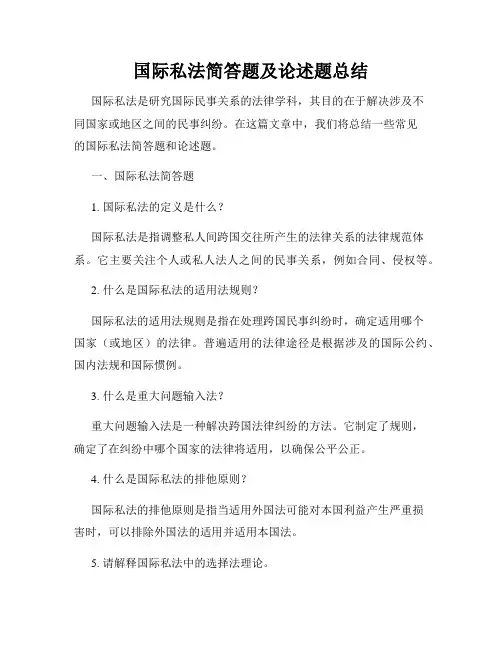 国际私法简答题及论述题总结

国际私法是研究国际民事关系的法律学科，其目的在于解决涉及不同国家或地区之间的民事纠纷。在这篇文章中，我们将总结一些常见的国际私法简答题和论述题。

一、国际私法简答题

1. 国际私法的定义是什么？

国际私法是指调整私人间跨国交往所产生的法律关系的法律规范体系。它主要关注个人或私人法人之间的民事关系，例如合同、侵权等。

2. 什么是国际私法的适用法规则？

国际私法的适用法规则是指在处理跨国民事纠纷时，确定适用哪个国家（或地区）的法律。普遍适用的法律途径是根据涉及的国际公约、国内法规和国际惯例。

3. 什么是重大问题输入法？

重大问题输入法是一种解决跨国法律纠纷的方法。它制定了规则，确定了在纠纷中哪个国家的法律将适用，以确保公平公正。

4. 什么是国际私法的排他原则？

国际私法的排他原则是指当适用外国法可能对本国利益产生严重损害时，可以排除外国法的适用并适用本国法。

5. 请解释国际私法中的选择法理论。